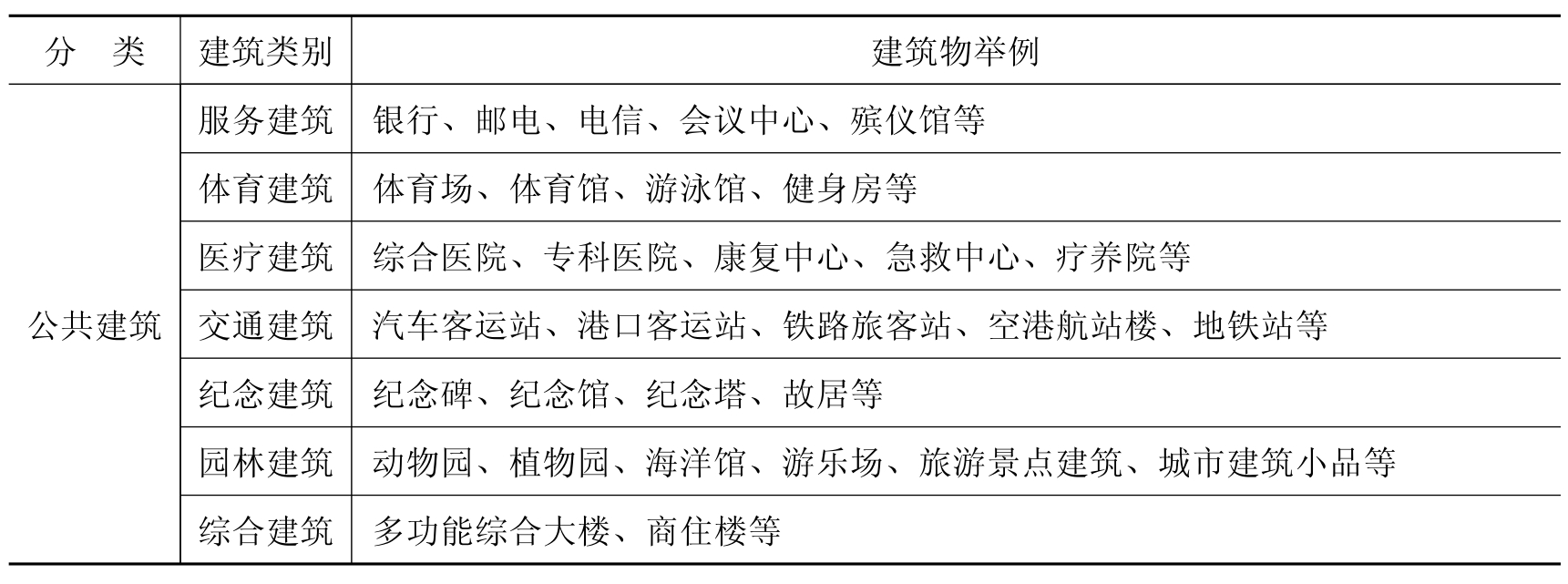 | 分　类 | 建筑类别 | 建筑物举例 |
|---|---|---|
| 公共建筑 | 服务建筑 | 银行、邮电、电信、会议中心、殡仪馆等 |
| | 体育建筑 | 体育场、体育馆、游泳馆、健身房等 |
| | 医疗建筑 | 综合医院、专科医院、康复中心、急救中心、疗养院等 |
| | 交通建筑 | 汽车客运站、港口客运站、铁路旅客站、空港航站楼、地铁站等 |
| | 纪念建筑 | 纪念碑、纪念馆、纪念塔、故居等 |
| | 园林建筑 | 动物园、植物园、海洋馆、游乐场、旅游景点建筑、城市建筑小品等 |
| | 综合建筑 | 多功能综合大楼、商住楼等 |